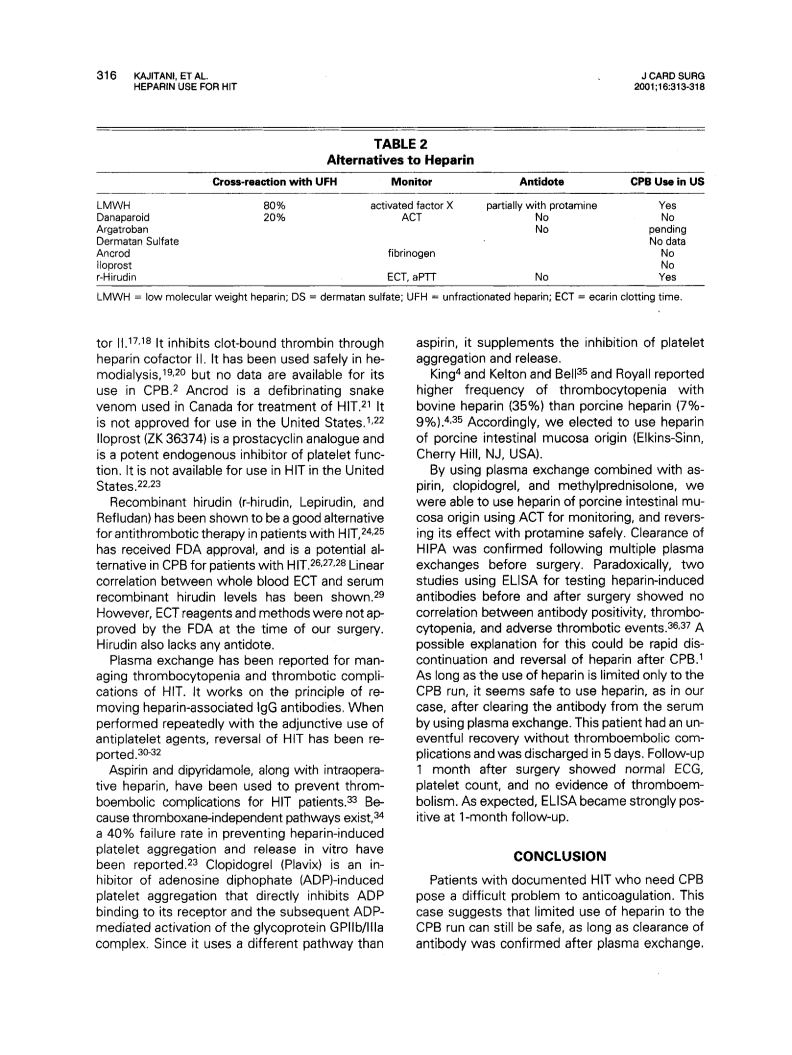 316 KAJITANI, ET AL.
HEPARIN USE FOR HIT

J CARD SURG
2001;16:313-318

TABLE 2
Alternatives to Heparin

| | Cross-reaction with UFH | Monitor | Antidote | CPB Use in US |
|---|---|---|---|---|
| LMWH | 80% | activated factor X | partially with protamine | Yes |
| Danaparoid | 20% | ACT | No | No |
| Argatroban | | | No | pending |
| Dermatan Sulfate | | | | No data |
| Ancrod | | fibrinogen | | No |
| Iloprost | | | | No |
| r-Hirudin | | ECT, aPTT | No | Yes |

LMWH = low molecular weight heparin; DS = dermatan sulfate; UFH = unfractionated heparin; ECT = ecarin clotting time.

tor II.$^{17,18}$ It inhibits clot-bound thrombin through heparin cofactor II. It has been used safely in hemodialysis,$^{19,20}$ but no data are available for its use in CPB.$^{2}$ Ancrod is a defibrinating snake venom used in Canada for treatment of HIT.$^{21}$ It is not approved for use in the United States.$^{1,22}$ Iloprost (ZK 36374) is a prostacyclin analogue and is a potent endogenous inhibitor of platelet function. It is not available for use in HIT in the United States.$^{22,23}$

Recombinant hirudin (r-hirudin, Lepirudin, and Refludan) has been shown to be a good alternative for antithrombotic therapy in patients with HIT,$^{24,25}$ has received FDA approval, and is a potential alternative in CPB for patients with HIT.$^{26,27,28}$ Linear correlation between whole blood ECT and serum recombinant hirudin levels has been shown.$^{29}$ However, ECT reagents and methods were not approved by the FDA at the time of our surgery. Hirudin also lacks any antidote.

Plasma exchange has been reported for managing thrombocytopenia and thrombotic complications of HIT. It works on the principle of removing heparin-associated IgG antibodies. When performed repeatedly with the adjunctive use of antiplatelet agents, reversal of HIT has been reported.$^{30-32}$

Aspirin and dipyridamole, along with intraoperative heparin, have been used to prevent thromboembolic complications for HIT patients.$^{33}$ Because thromboxane-independent pathways exist,$^{34}$ a 40% failure rate in preventing heparin-induced platelet aggregation and release in vitro have been reported.$^{23}$ Clopidogrel (Plavix) is an inhibitor of adenosine diphophate (ADP)-induced platelet aggregation that directly inhibits ADP binding to its receptor and the subsequent ADP-mediated activation of the glycoprotein GPIIb/IIIa complex. Since it uses a different pathway than aspirin, it supplements the inhibition of platelet aggregation and release.

King$^{4}$ and Kelton and Bell$^{35}$ and Royall reported higher frequency of thrombocytopenia with bovine heparin (35%) than porcine heparin (7%-9%).$^{4,35}$ Accordingly, we elected to use heparin of porcine intestinal mucosa origin (Elkins-Sinn, Cherry Hill, NJ, USA).

By using plasma exchange combined with aspirin, clopidogrel, and methylprednisolone, we were able to use heparin of porcine intestinal mucosa origin using ACT for monitoring, and reversing its effect with protamine safely. Clearance of HIPA was confirmed following multiple plasma exchanges before surgery. Paradoxically, two studies using ELISA for testing heparin-induced antibodies before and after surgery showed no correlation between antibody positivity, thrombocytopenia, and adverse thrombotic events.$^{36,37}$ A possible explanation for this could be rapid discontinuation and reversal of heparin after CPB.$^{1}$ As long as the use of heparin is limited only to the CPB run, it seems safe to use heparin, as in our case, after clearing the antibody from the serum by using plasma exchange. This patient had an uneventful recovery without thromboembolic complications and was discharged in 5 days. Follow-up 1 month after surgery showed normal ECG, platelet count, and no evidence of thromboembolism. As expected, ELISA became strongly positive at 1-month follow-up.

CONCLUSION

Patients with documented HIT who need CPB pose a difficult problem to anticoagulation. This case suggests that limited use of heparin to the CPB run can still be safe, as long as clearance of antibody was confirmed after plasma exchange.